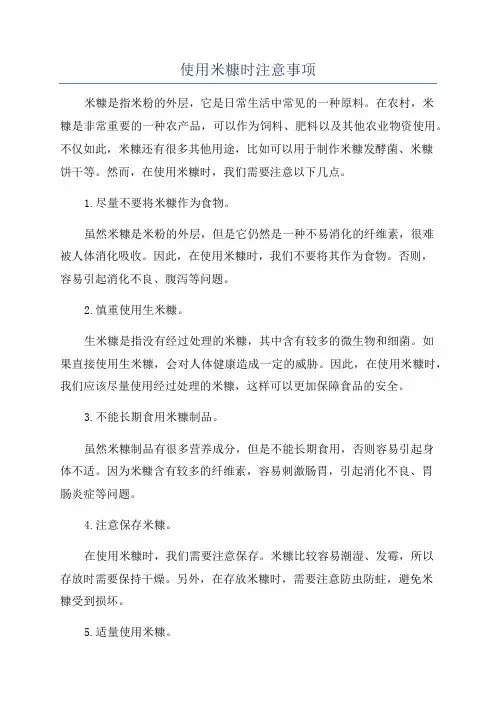 使用米糠时注意事项

米糠是指米粉的外层，它是日常生活中常见的一种原料。在农村，米糠是非常重要的一种农产品，可以作为饲料、肥料以及其他农业物资使用。不仅如此，米糠还有很多其他用途，比如可以用于制作米糠发酵菌、米糠饼干等。然而，在使用米糠时，我们需要注意以下几点。

1.尽量不要将米糠作为食物。

虽然米糠是米粉的外层，但是它仍然是一种不易消化的纤维素，很难被人体消化吸收。因此，在使用米糠时，我们不要将其作为食物。否则，容易引起消化不良、腹泻等问题。

2.慎重使用生米糠。

生米糠是指没有经过处理的米糠，其中含有较多的微生物和细菌。如果直接使用生米糠，会对人体健康造成一定的威胁。因此，在使用米糠时，我们应该尽量使用经过处理的米糠，这样可以更加保障食品的安全。

3.不能长期食用米糠制品。

虽然米糠制品有很多营养成分，但是不能长期食用，否则容易引起身体不适。因为米糠含有较多的纤维素，容易刺激肠胃，引起消化不良、胃肠炎症等问题。

4.注意保存米糠。

在使用米糠时，我们需要注意保存。米糠比较容易潮湿、发霉，所以存放时需要保持干燥。另外，在存放米糠时，需要注意防虫防蛀，避免米糠受到损坏。

5.适量使用米糠。